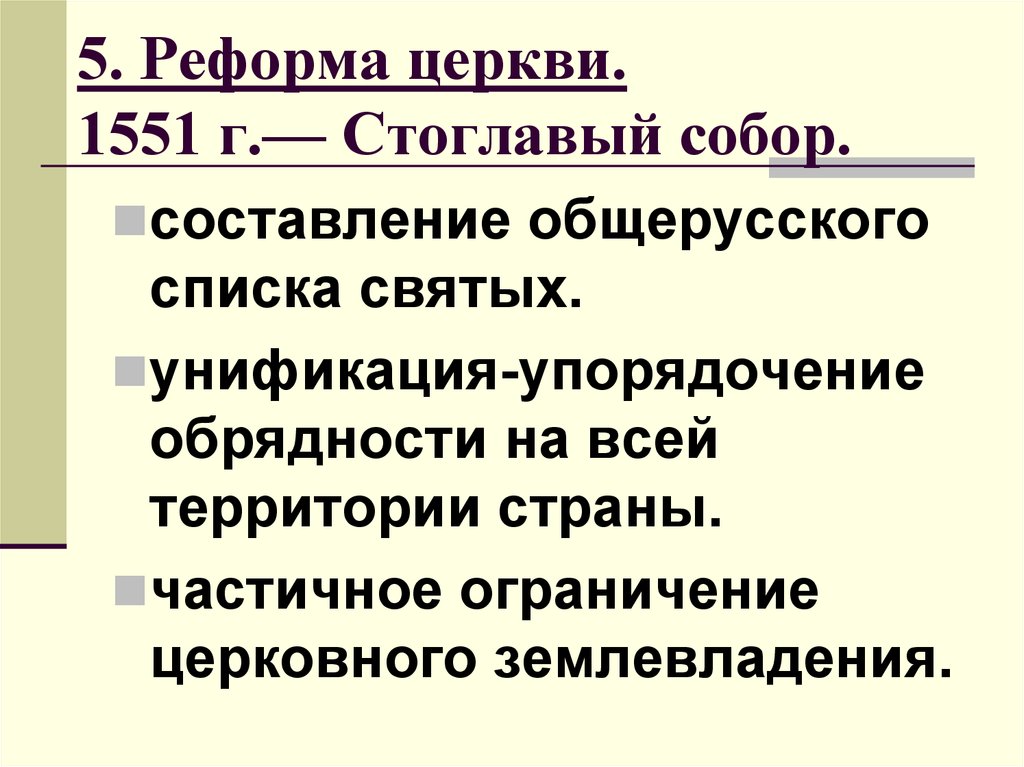 5. Реформа церкви.
1551 г.— Стоглавый собор.

составление общерусского списка святых.

унификация-упорядочение обрядности на всей территории страны.

частичное ограничение церковного землевладения.